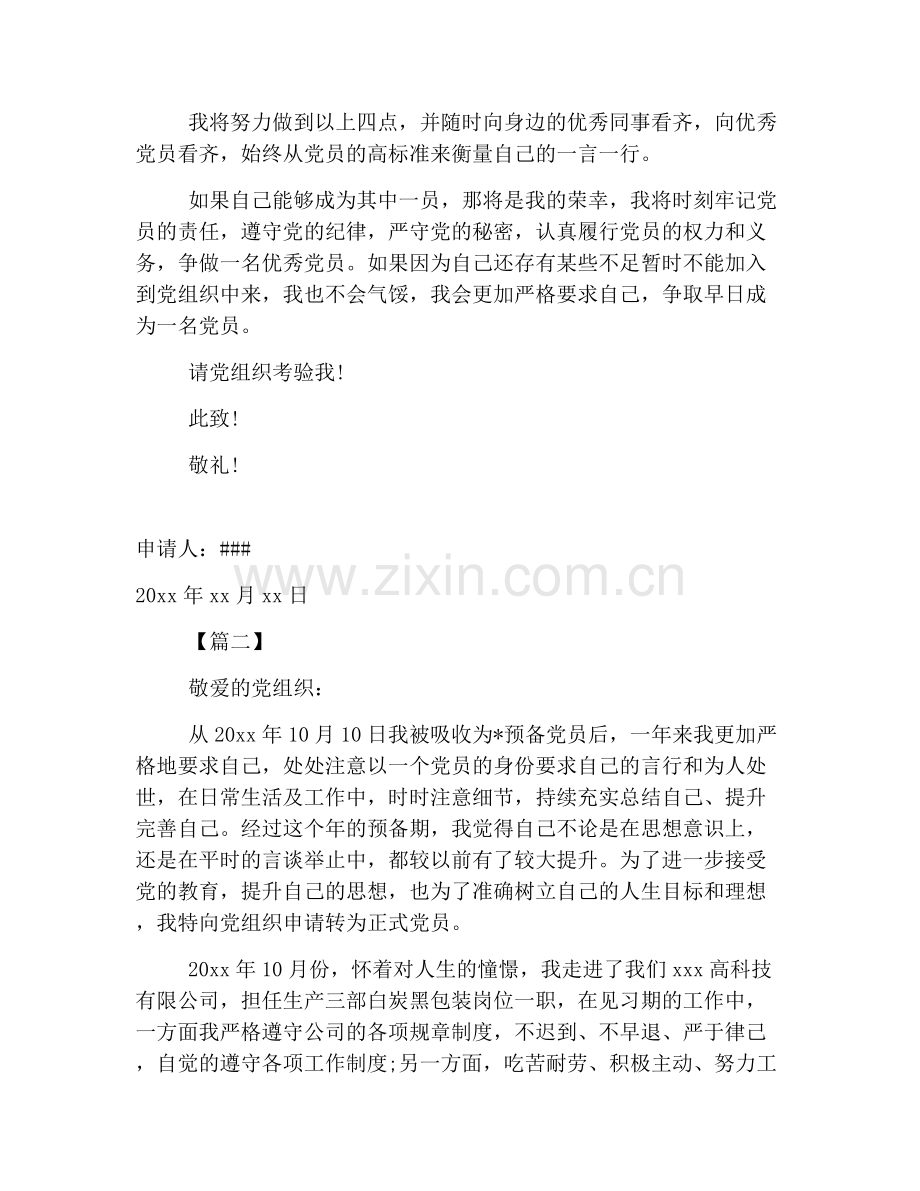 我将努力做到以上四点，并随时向身边的优秀同事看齐，向优秀党员看齐，始终从党员的高标准来衡量自己的一言一行。

如果自己能够成为其中一员，那将是我的荣幸，我将时刻牢记党员的责任，遵守党的纪律，严守党的秘密，认真履行党员的权力和义务，争做一名优秀党员。如果因为自己还存有某些不足暂时不能加入到党组织中来，我也不会气馁，我会更加严格要求自己，争取早日成为一名党员。

请党组织考验我!

此致!

敬礼!

申请人：###

20xx 年 xx 月 xx 日

www.zixin.com.cn

【篇二】

敬爱的党组织：

从 20xx 年 10 月 10 日我被吸收为*预备党员后，一年来我更加严格地要求自己，处处注意以一个党员的身份要求自己的言行和为人处世，在日常生活及工作中，时时注意细节，持续充实总结自己、提升完善自己。经过这个年的预备期，我觉得自己不论是在思想意识上，还是在平时的言谈举止中，都较以前有了较大提升。为了进一步接受党的教育，提升自己的思想，也为了准确树立自己的人生目标和理想，我特向党组织申请转为正式党员。

20xx 年 10 月份，怀着对人生的憧憬，我走进了我们 xxx 高科技有限公司，担任生产三部白炭黑包装岗位一职，在见习期的工作中，一方面我严格遵守公司的各项规章制度，不迟到、不早退、严于律己，自觉的遵守各项工作制度;另一方面，吃苦耐劳、积极主动、努力工